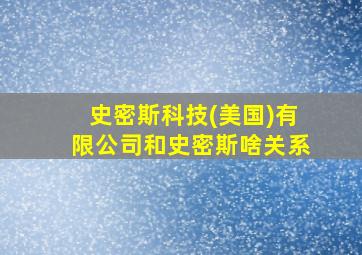 史密斯科技(美国)有限公司和史密斯啥关系